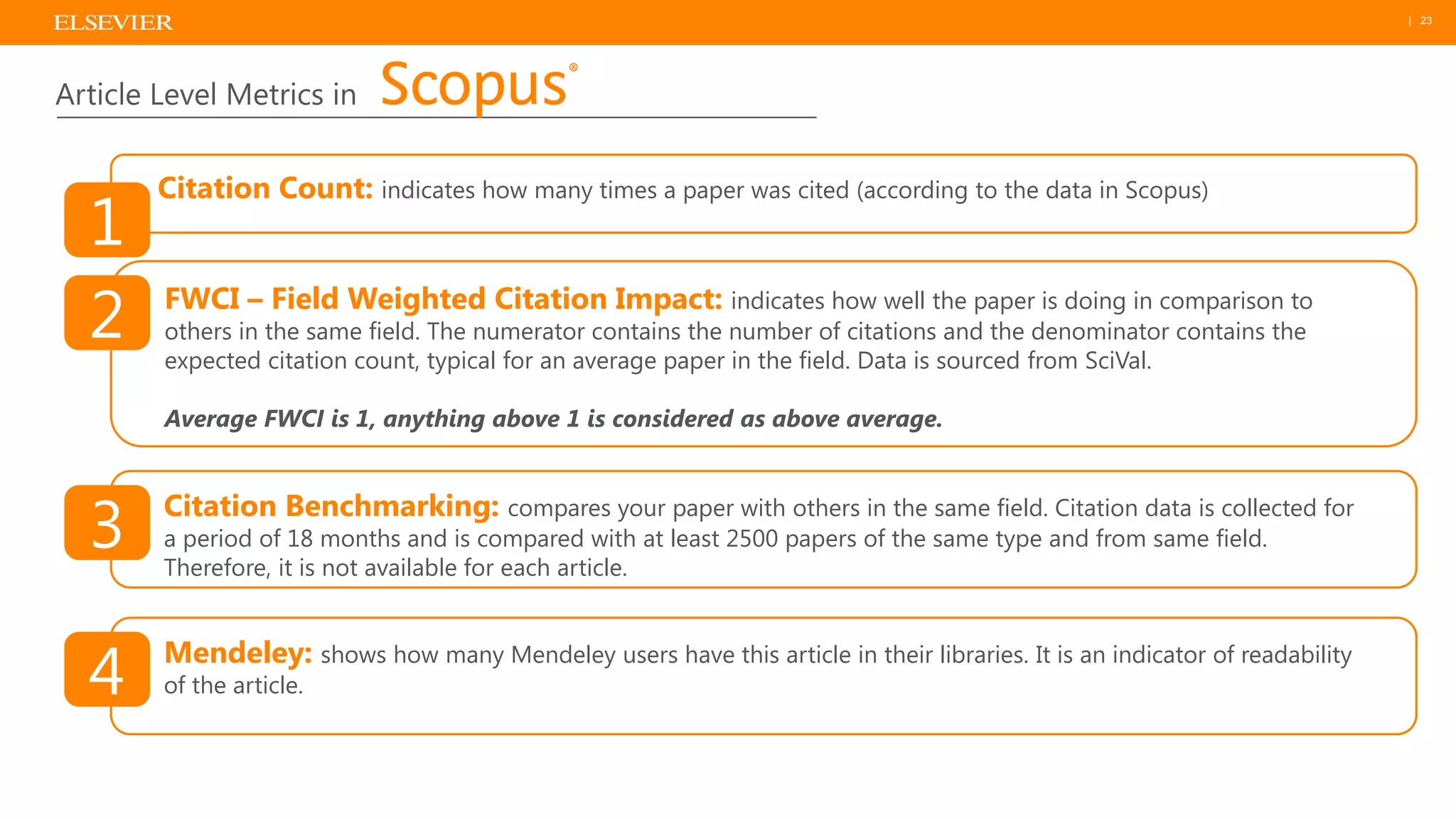 ELSEVIER | 23

Article Level Metrics in Scopus®

1 Citation Count: indicates how many times a paper was cited (according to the data in Scopus)

2 FWCI – Field Weighted Citation Impact: indicates how well the paper is doing in comparison to others in the same field. The numerator contains the number of citations and the denominator contains the expected citation count, typical for an average paper in the field. Data is sourced from SciVal.

Average FWCI is 1, anything above 1 is considered as above average.

3 Citation Benchmarking: compares your paper with others in the same field. Citation data is collected for a period of 18 months and is compared with at least 2500 papers of the same type and from same field. Therefore, it is not available for each article.

4 Mendeley: shows how many Mendeley users have this article in their libraries. It is an indicator of readability of the article.